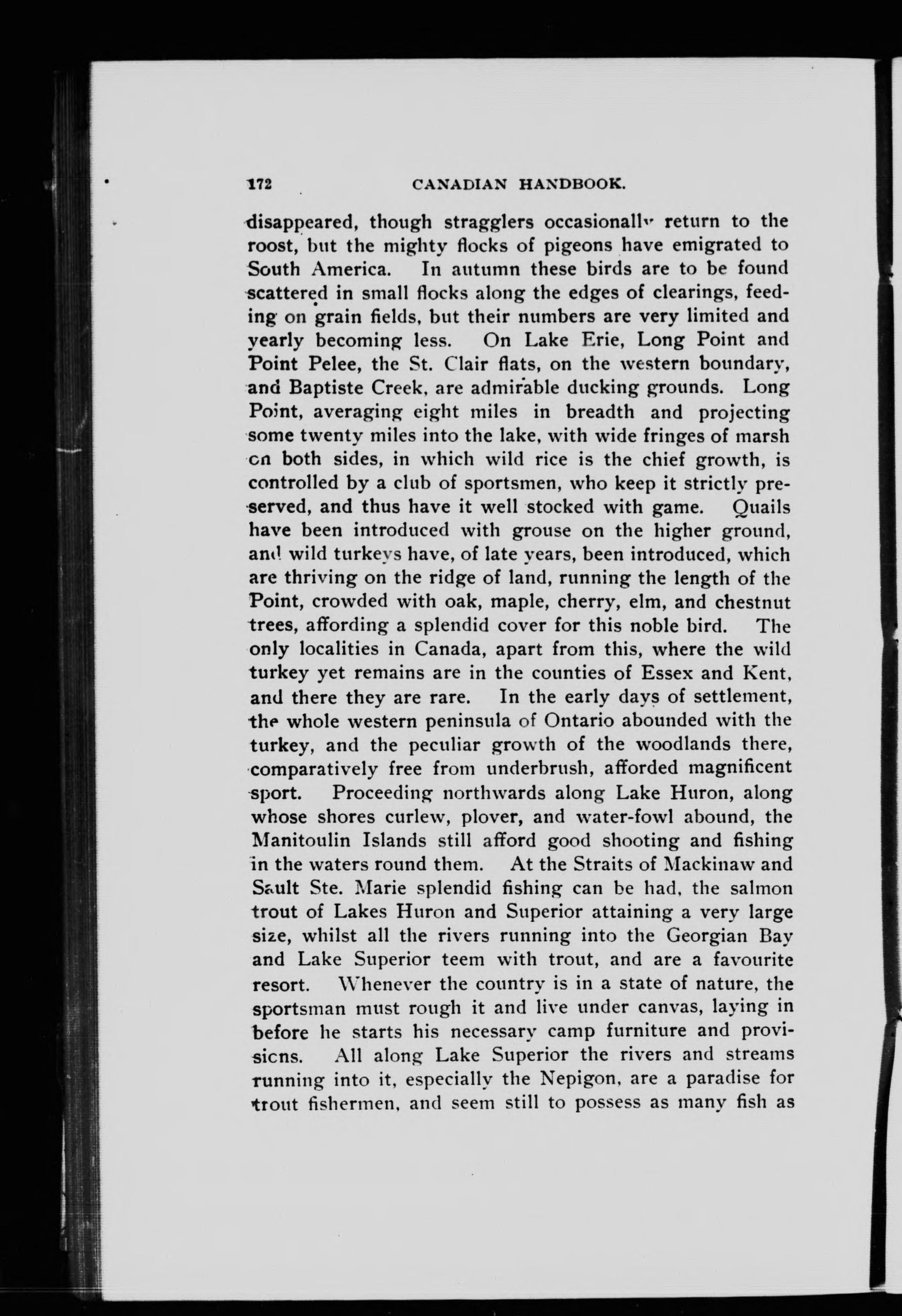 172 CANADIAN HANDBOOK.

disappeared, though stragglers occasionally return to the roost, but the mighty flocks of pigeons have emigrated to South America. In autumn these birds are to be found scattered in small flocks along the edges of clearings, feeding on grain fields, but their numbers are very limited and yearly becoming less. On Lake Erie, Long Point and Point Pelee, the St. Clair flats, on the western boundary, and Baptiste Creek, are admirable ducking grounds. Long Point, averaging eight miles in breadth and projecting some twenty miles into the lake, with wide fringes of marsh on both sides, in which wild rice is the chief growth, is controlled by a club of sportsmen, who keep it strictly preserved, and thus have it well stocked with game. Quails have been introduced with grouse on the higher ground, and wild turkeys have, of late years, been introduced, which are thriving on the ridge of land, running the length of the Point, crowded with oak, maple, cherry, elm, and chestnut trees, affording a splendid cover for this noble bird. The only localities in Canada, apart from this, where the wild turkey yet remains are in the counties of Essex and Kent, and there they are rare. In the early days of settlement, the whole western peninsula of Ontario abounded with the turkey, and the peculiar growth of the woodlands there, comparatively free from underbrush, afforded magnificent sport. Proceeding northwards along Lake Huron, along whose shores curlew, plover, and water-fowl abound, the Manitoulin Islands still afford good shooting and fishing in the waters round them. At the Straits of Mackinaw and Sault Ste. Marie splendid fishing can be had, the salmon trout of Lakes Huron and Superior attaining a very large size, whilst all the rivers running into the Georgian Bay and Lake Superior teem with trout, and are a favourite resort. Whenever the country is in a state of nature, the sportsman must rough it and live under canvas, laying in before he starts his necessary camp furniture and provisions. All along Lake Superior the rivers and streams running into it, especially the Nepigon, are a paradise for trout fishermen, and seem still to possess as many fish as